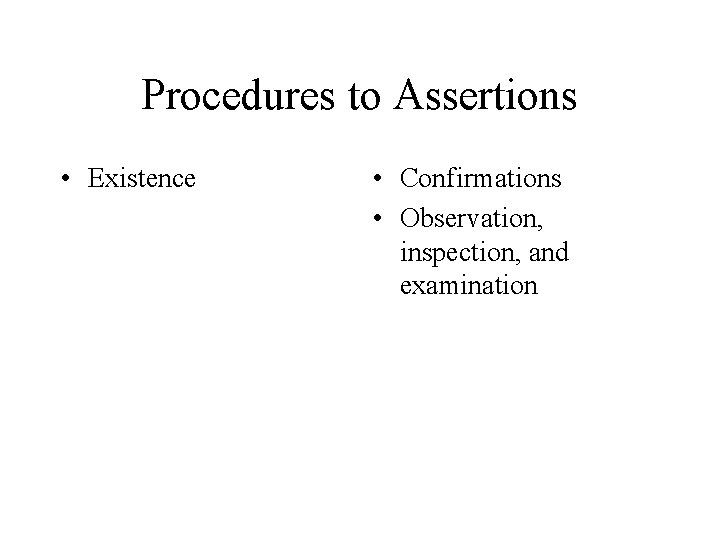 Procedures to Assertions

• Existence

• Confirmations
• Observation, inspection, and examination